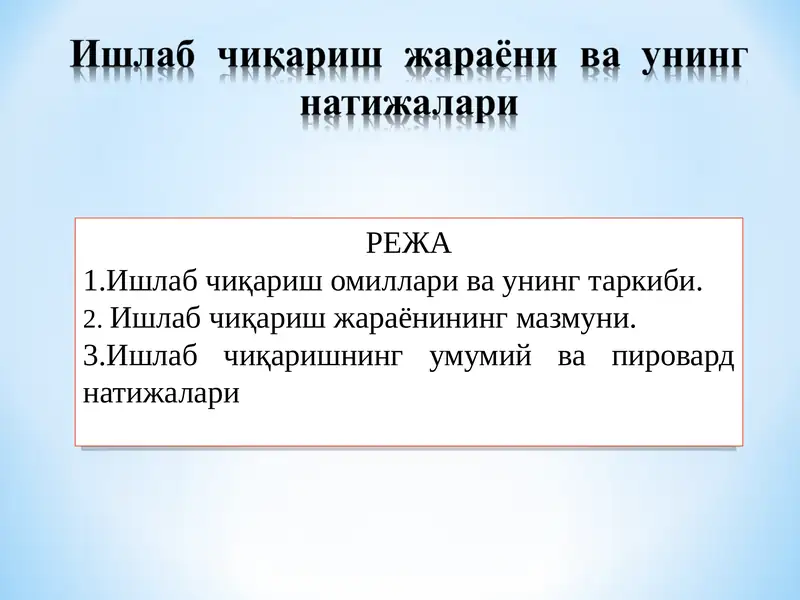 Ишлаб чиқариш жараёни ва унинг натижалари

РЕЖА

1.Ишлаб чиқариш омиллари ва унинг таркиби.

2. Ишлаб чиқариш жараёнининг мазмуни.

3.Ишлаб чиқаришнинг умумий ва пировард натижалари